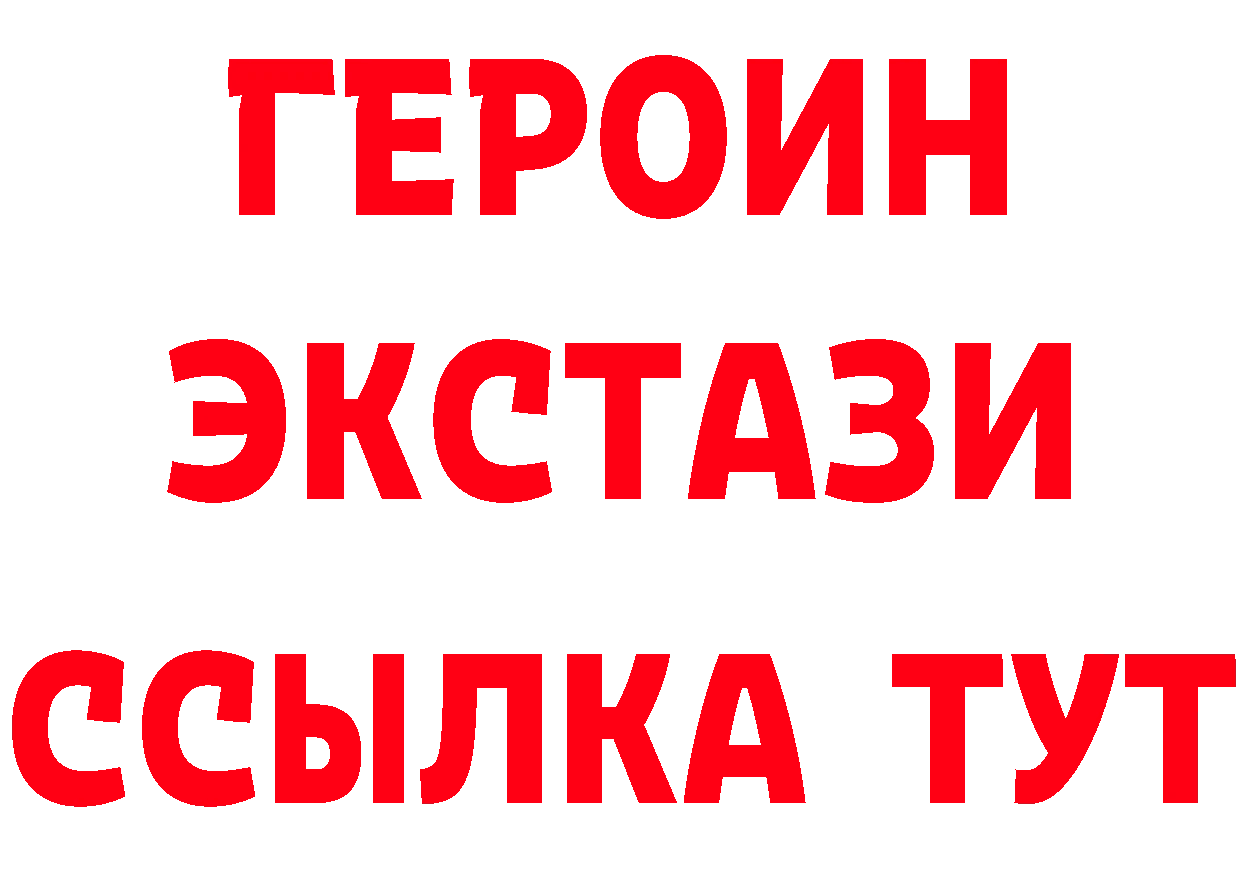 ГЕРОИН ЭКСТАЗИ ССЫЛКА ТУТ